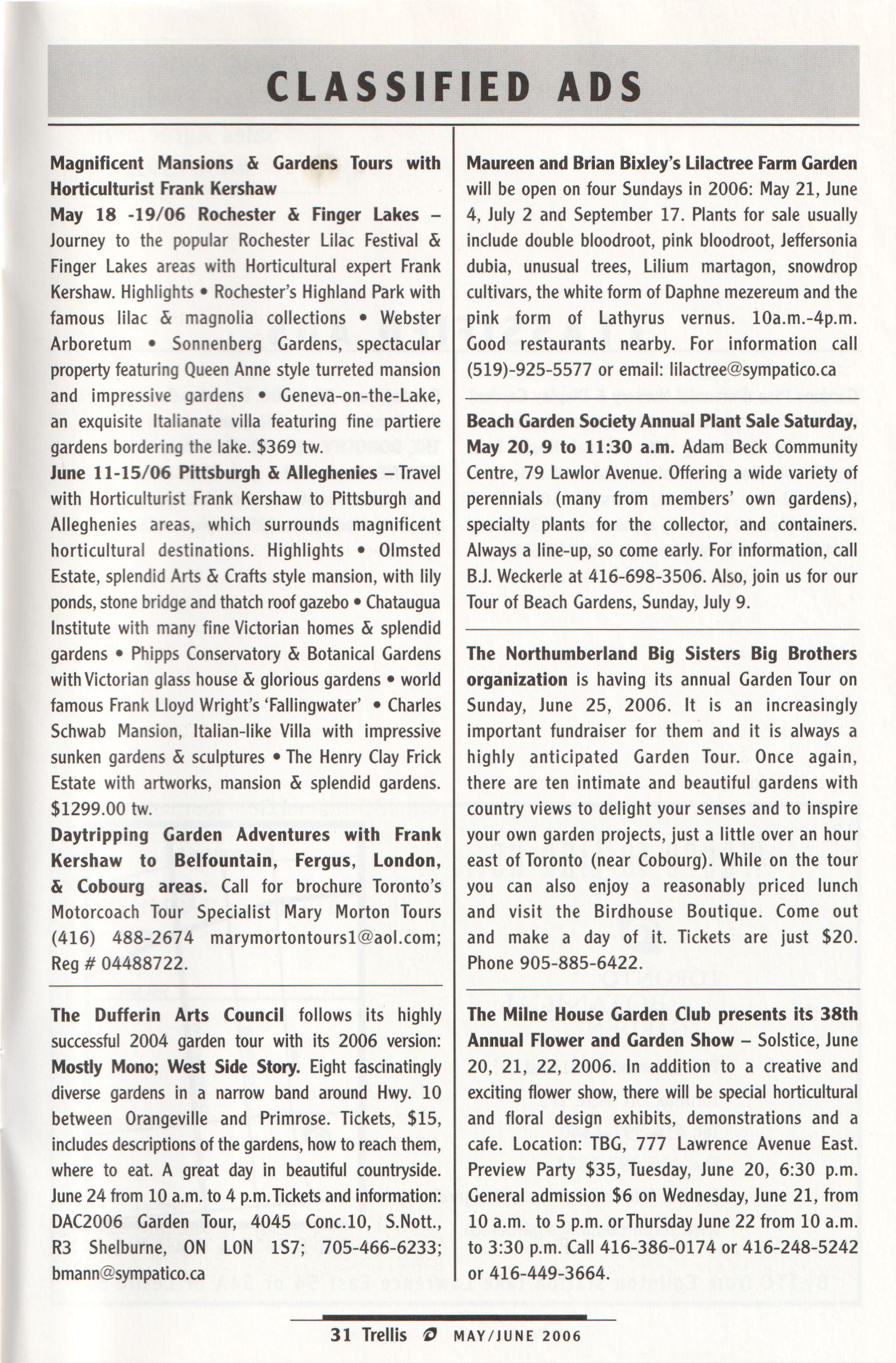 CLASSIFIED ADS

Magnificent Mansions & Gardens Tours with Horticulturist Frank Kershaw
May 18 -19/06 Rochester & Finger Lakes – Journey to the popular Rochester Lilac Festival & Finger Lakes areas with Horticultural expert Frank Kershaw. Highlights • Rochester's Highland Park with famous lilac & magnolia collections • Webster Arboretum • Sonnenberg Gardens, spectacular property featuring Queen Anne style turreted mansion and impressive gardens • Geneva-on-the-Lake, an exquisite Italianate villa featuring fine partiere gardens bordering the lake. $369 tw.
June 11-15/06 Pittsburgh & Alleghenies – Travel with Horticulturist Frank Kershaw to Pittsburgh and Alleghenies areas, which surrounds magnificent horticultural destinations. Highlights • Olmsted Estate, splendid Arts & Crafts style mansion, with lily ponds, stone bridge and thatch roof gazebo • Chataugua Institute with many fine Victorian homes & splendid gardens • Phipps Conservatory & Botanical Gardens with Victorian glass house & glorious gardens • world famous Frank Lloyd Wright's 'Fallingwater' • Charles Schwab Mansion, Italian-like Villa with impressive sunken gardens & sculptures • The Henry Clay Frick Estate with artworks, mansion & splendid gardens. $1299.00 tw.
Daytripping Garden Adventures with Frank Kershaw to Belfountain, Fergus, London, & Cobourg areas. Call for brochure Toronto's Motorcoach Tour Specialist Mary Morton Tours (416) 488-2674 marymortontours1@aol.com; Reg # 04488722.

The Dufferin Arts Council follows its highly successful 2004 garden tour with its 2006 version: Mostly Mono; West Side Story. Eight fascinatingly diverse gardens in a narrow band around Hwy. 10 between Orangeville and Primrose. Tickets, $15, includes descriptions of the gardens, how to reach them, where to eat. A great day in beautiful countryside. June 24 from 10 a.m. to 4 p.m. Tickets and information: DAC2006 Garden Tour, 4045 Conc.10, S.Nott., R3 Shelburne, ON L0N 1S7; 705-466-6233; bmann@sympatico.ca

Maureen and Brian Bixley's Lilactree Farm Garden will be open on four Sundays in 2006: May 21, June 4, July 2 and September 17. Plants for sale usually include double bloodroot, pink bloodroot, Jeffersonia dubia, unusual trees, Lilium martagon, snowdrop cultivars, the white form of Daphne mezereum and the pink form of Lathyrus vernus. 10a.m.-4p.m. Good restaurants nearby. For information call (519)-925-5577 or email: lilactree@sympatico.ca

Beach Garden Society Annual Plant Sale Saturday, May 20, 9 to 11:30 a.m. Adam Beck Community Centre, 79 Lawlor Avenue. Offering a wide variety of perennials (many from members' own gardens), specialty plants for the collector, and containers. Always a line-up, so come early. For information, call B.J. Weckerle at 416-698-3506. Also, join us for our Tour of Beach Gardens, Sunday, July 9.

The Northumberland Big Sisters Big Brothers organization is having its annual Garden Tour on Sunday, June 25, 2006. It is an increasingly important fundraiser for them and it is always a highly anticipated Garden Tour. Once again, there are ten intimate and beautiful gardens with country views to delight your senses and to inspire your own garden projects, just a little over an hour east of Toronto (near Cobourg). While on the tour you can also enjoy a reasonably priced lunch and visit the Birdhouse Boutique. Come out and make a day of it. Tickets are just $20. Phone 905-885-6422.

The Milne House Garden Club presents its 38th Annual Flower and Garden Show – Solstice, June 20, 21, 22, 2006. In addition to a creative and exciting flower show, there will be special horticultural and floral design exhibits, demonstrations and a cafe. Location: TBG, 777 Lawrence Avenue East. Preview Party $35, Tuesday, June 20, 6:30 p.m. General admission $6 on Wednesday, June 21, from 10 a.m. to 5 p.m. or Thursday June 22 from 10 a.m. to 3:30 p.m. Call 416-386-0174 or 416-248-5242 or 416-449-3664.

31 Trellis MAY/JUNE 2006